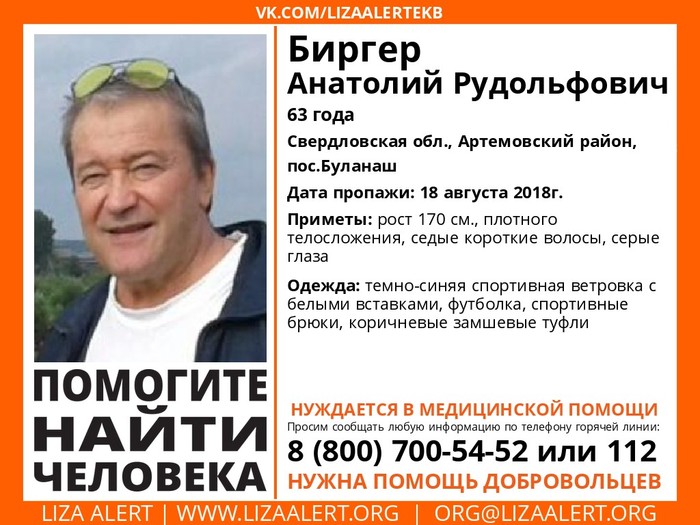 VK.COM/LIZAALERTEKB

Биргер
Анатолий Рудольфович
63 года
Свердловская обл., Артемовский район, пос.Буланаш
Дата пропажи: 18 августа 2018г.
Приметы: рост 170 см., плотного телосложения, седые короткие волосы, серые глаза
Одежда: темно-синяя спортивная ветровка с белыми вставками, футболка, спортивные брюки, коричневые замшевые туфли

ПОМОГИТЕ НАЙТИ ЧЕЛОВЕКА

НУЖДАЕТСЯ В МЕДИЦИНСКОЙ ПОМОЩИ
Просим сообщать любую информацию по телефону горячей линии:
8 (800) 700-54-52 или 112
НУЖНА ПОМОЩЬ ДОБРОВОЛЬЦЕВ

LIZA ALERT | WWW.LIZAALERT.ORG | ORG@LIZAALERT.ORG